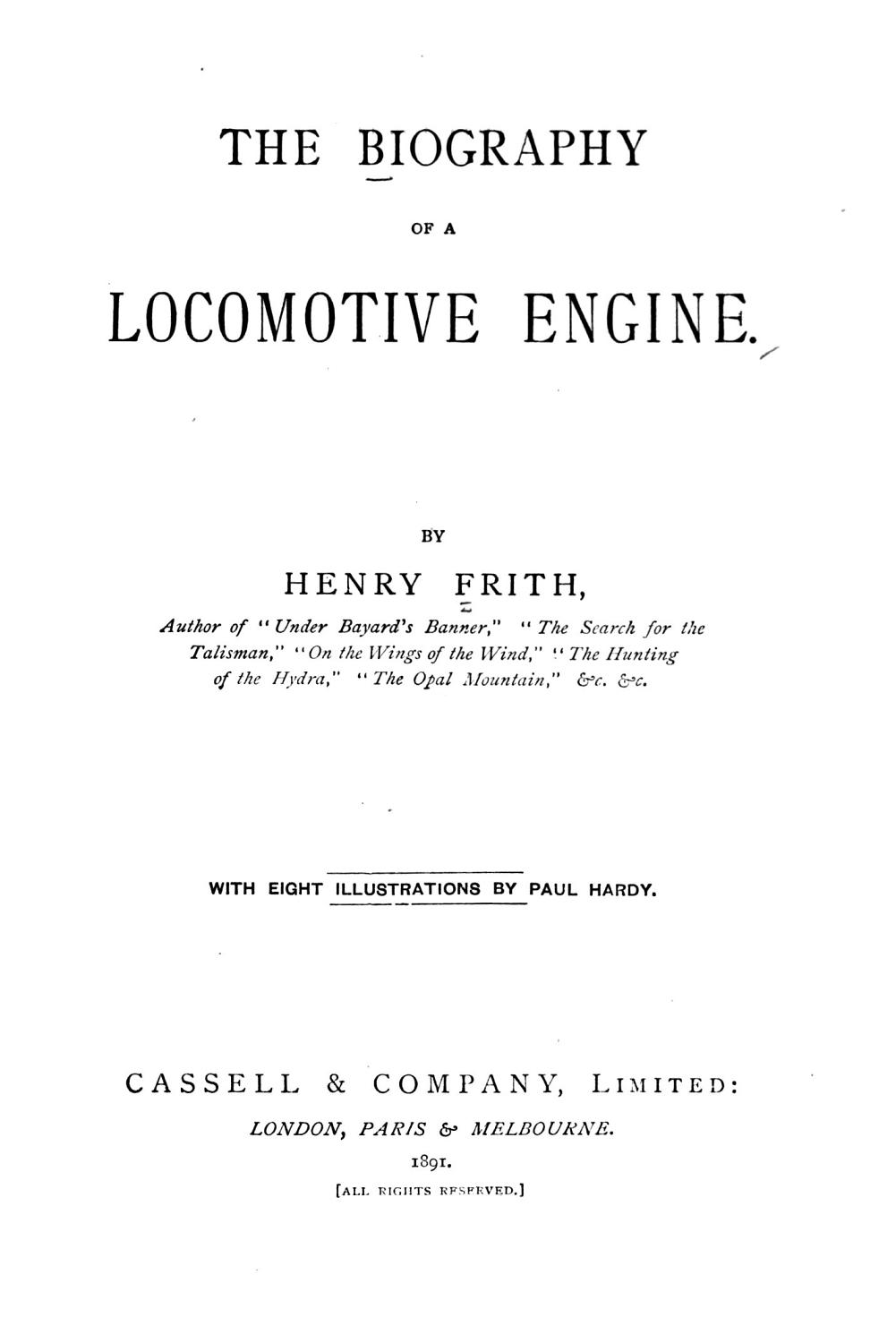 THE BIOGRAPHY

OF A

LOCOMOTIVE ENGINE.

BY

HENRY FRITH,

Author of "Under Bayard's Banner," "The Search for the Talisman," "On the Wings of the Wind," "The Hunting of the Hydra," "The Opal Mountain," &c. &c.

WITH EIGHT ILLUSTRATIONS BY PAUL HARDY.

CASSELL & COMPANY, LIMITED:

LONDON, PARIS & MELBOURNE.

1891.

[ALL RIGHTS RESERVED.]